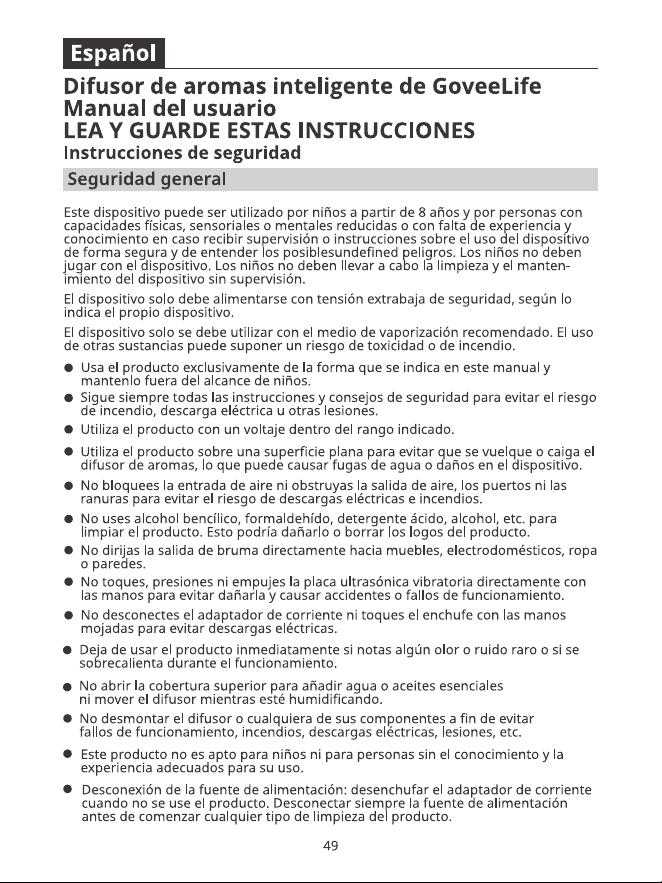 Español

Difusor de aromas inteligente de GoveeLife
Manual del usuario
LEA Y GUARDE ESTAS INSTRUCCIONES
Instrucciones de seguridad

Seguridad general

Este dispositivo puede ser utilizado por niños a partir de 8 años y por personas con capacidades físicas, sensoriales o mentales reducidas o con falta de experiencia y conocimiento en caso recibir supervisión o instrucciones sobre el uso del dispositivo de forma segura y de entender los posiblesundefined peligros. Los niños no deben jugar con el dispositivo. Los niños no deben llevar a cabo la limpieza y el mantenimiento del dispositivo sin supervisión.

El dispositivo solo debe alimentarse con tensión extrabaja de seguridad, según lo indica el propio dispositivo.

El dispositivo solo se debe utilizar con el medio de vaporización recomendado. El uso de otras sustancias puede suponer un riesgo de toxicidad o de incendio.

● Usa el producto exclusivamente de la forma que se indica en este manual y mantenlo fuera del alcance de niños.
● Sigue siempre todas las instrucciones y consejos de seguridad para evitar el riesgo de incendio, descarga eléctrica u otras lesiones.
● Utiliza el producto con un voltaje dentro del rango indicado.
● Utiliza el producto sobre una superficie plana para evitar que se vuelque o caiga el difusor de aromas, lo que puede causar fugas de agua o daños en el dispositivo.
● No bloquees la entrada de aire ni obstruyas la salida de aire, los puertos ni las ranuras para evitar el riesgo de descargas eléctricas e incendios.
● No uses alcohol bencílico, formaldehído, detergente ácido, alcohol, etc. para limpiar el producto. Esto podría dañarlo o borrar los logos del producto.
● No dirijas la salida de bruma directamente hacia muebles, electrodomésticos, ropa o paredes.
● No toques, presiones ni empujes la placa ultrasónica vibratoria directamente con las manos para evitar dañarla y causar accidentes o fallos de funcionamiento.
● No desconectes el adaptador de corriente ni toques el enchufe con las manos mojadas para evitar descargas eléctricas.
● Deja de usar el producto inmediatamente si notas algún olor o ruido raro o si se sobrecalienta durante el funcionamiento.
● No abrir la cobertura superior para añadir agua o aceites esenciales ni mover el difusor mientras esté humidificando.
● No desmontar el difusor o cualquiera de sus componentes a fin de evitar fallos de funcionamiento, incendios, descargas eléctricas, lesiones, etc.
● Este producto no es apto para niños ni para personas sin el conocimiento y la experiencia adecuados para su uso.
● Desconexión de la fuente de alimentación: desenchufar el adaptador de corriente cuando no se use el producto. Desconectar siempre la fuente de alimentación antes de comenzar cualquier tipo de limpieza del producto.

49